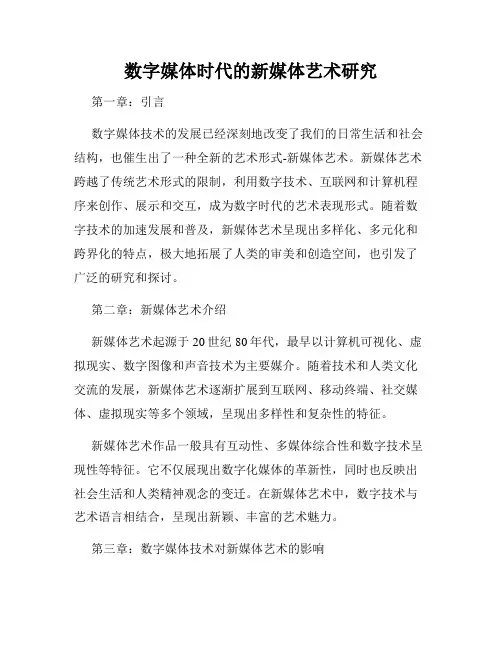 数字媒体时代的新媒体艺术研究

第一章：引言

数字媒体技术的发展已经深刻地改变了我们的日常生活和社会结构，也催生出了一种全新的艺术形式-新媒体艺术。新媒体艺术跨越了传统艺术形式的限制，利用数字技术、互联网和计算机程序来创作、展示和交互，成为数字时代的艺术表现形式。随着数字技术的加速发展和普及，新媒体艺术呈现出多样化、多元化和跨界化的特点，极大地拓展了人类的审美和创造空间，也引发了广泛的研究和探讨。

第二章：新媒体艺术介绍

新媒体艺术起源于20世纪80年代，最早以计算机可视化、虚拟现实、数字图像和声音技术为主要媒介。随着技术和人类文化交流的发展，新媒体艺术逐渐扩展到互联网、移动终端、社交媒体、虚拟现实等多个领域，呈现出多样性和复杂性的特征。

新媒体艺术作品一般具有互动性、多媒体综合性和数字技术呈现性等特征。它不仅展现出数字化媒体的革新性，同时也反映出社会生活和人类精神观念的变迁。在新媒体艺术中，数字技术与艺术语言相结合，呈现出新颖、丰富的艺术魅力。

第三章：数字媒体技术对新媒体艺术的影响